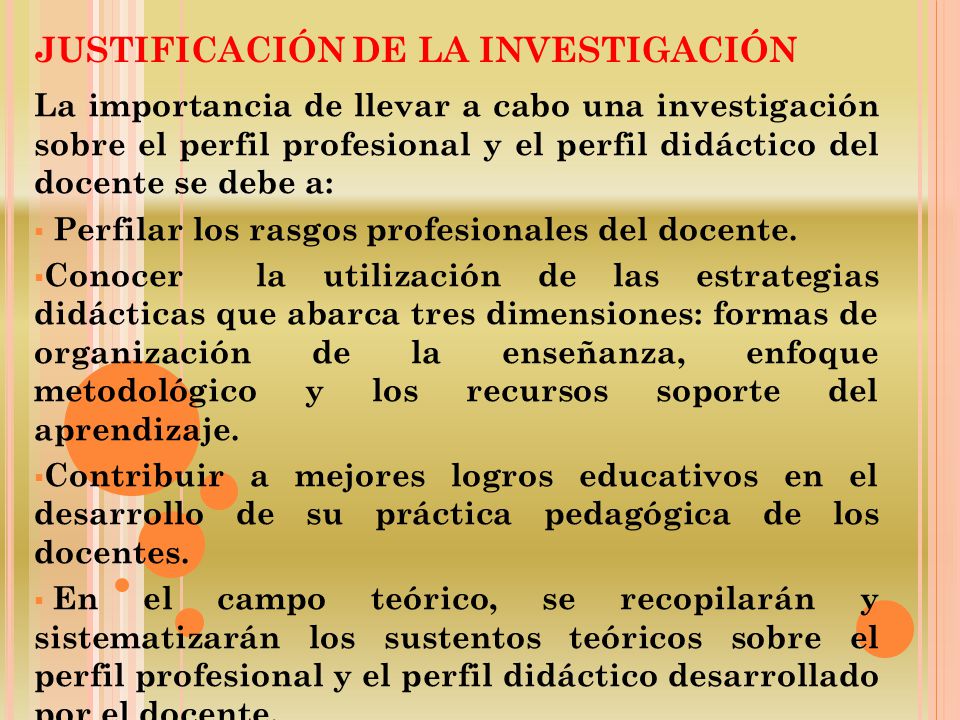 JUSTIFICACIÓN DE LA INVESTIGACIÓN

La importancia de llevar a cabo una investigación sobre el perfil profesional y el perfil didáctico del docente se debe a:

▪ Perfilar los rasgos profesionales del docente.

▪Conocer la utilización de las estrategias didácticas que abarca tres dimensiones: formas de organización de la enseñanza, enfoque metodológico y los recursos soporte del aprendizaje.

▪Contribuir a mejores logros educativos en el desarrollo de su práctica pedagógica de los docentes.

▪ En el campo teórico, se recopilarán y sistematizarán los sustentos teóricos sobre el perfil profesional y el perfil didáctico desarrollado por el docente.